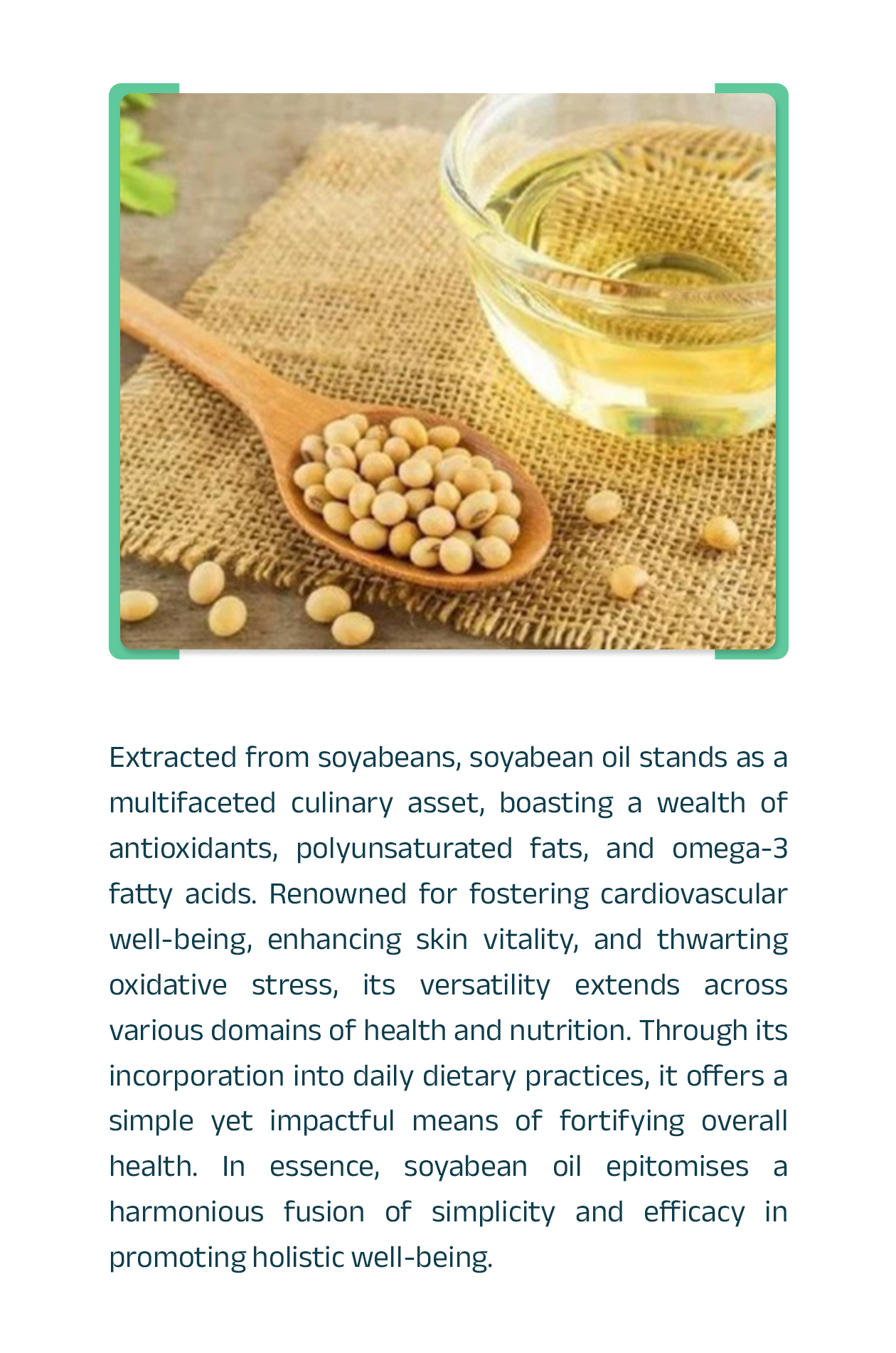 Extracted from soyabeans, soyabean oil stands as a multifaceted culinary asset, boasting a wealth of antioxidants, polyunsaturated fats, and omega-3 fatty acids. Renowned for fostering cardiovascular well-being, enhancing skin vitality, and thwarting oxidative stress, its versatility extends across various domains of health and nutrition. Through its incorporation into daily dietary practices, it offers a simple yet impactful means of fortifying overall health. In essence, soyabean oil epitomises a harmonious fusion of simplicity and efficacy in promoting holistic well-being.